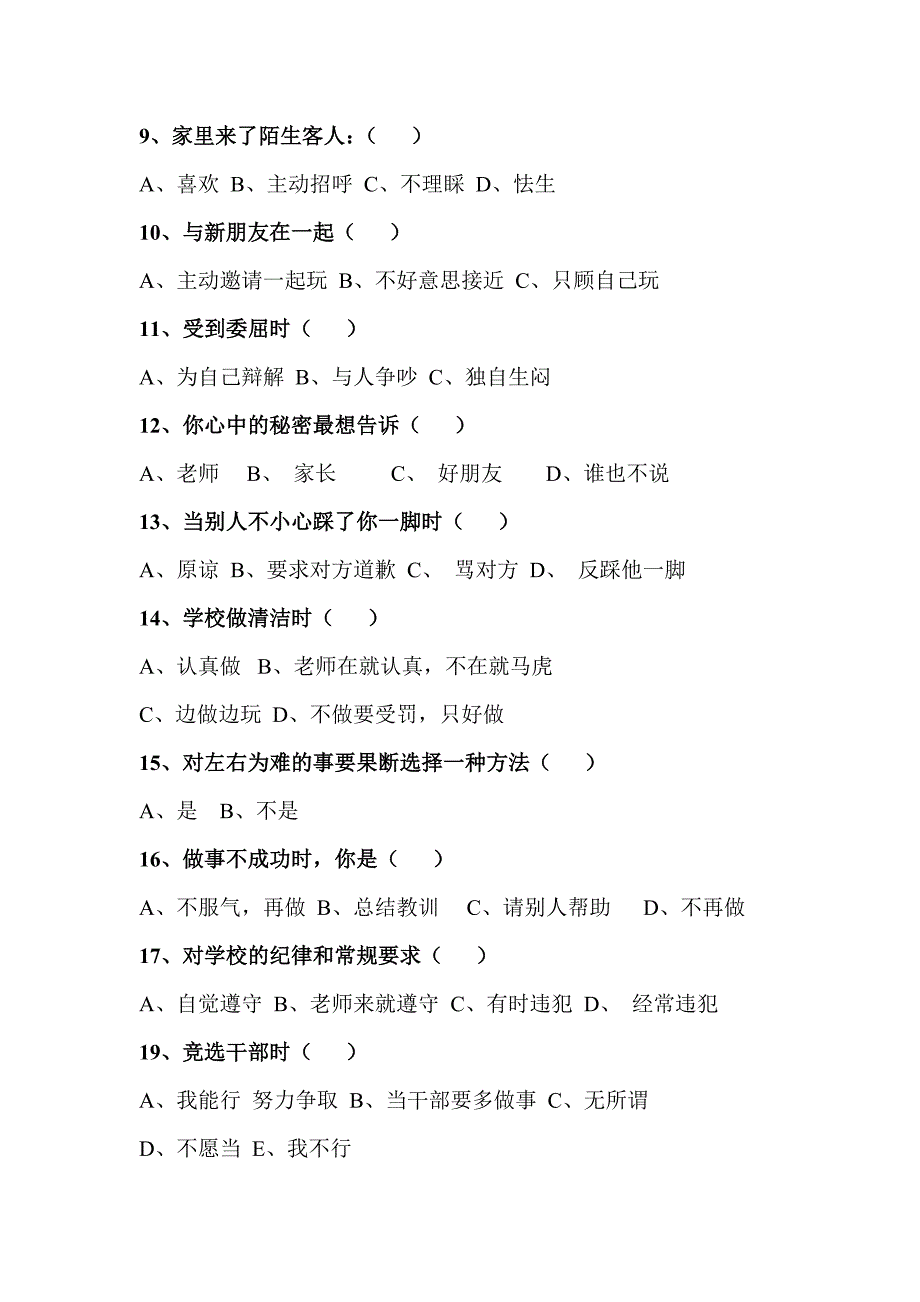 9、家里来了陌生客人：（　　）

A、喜欢 B、主动招呼 C、不理睬 D、怯生

10、与新朋友在一起（　　）

A、主动邀请一起玩 B、不好意思接近 C、只顾自己玩

11、受到委屈时（　　）

A、为自己辩解 B、与人争吵 C、独自生闷

12、你心中的秘密最想告诉（　　）

A、老师　B、 家长　　C、 好朋友　　D、谁也不说

13、当别人不小心踩了你一脚时（　　）

A、原谅 B、要求对方道歉 C、 骂对方 D、 反踩他一脚

14、学校做清洁时（　　）

A、认真做 B、老师在就认真，不在就马虎

C、边做边玩 D、不做要受罚，只好做

15、对左右为难的事要果断选择一种方法（　　）

A、是　B、不是

16、做事不成功时，你是（　　）

A、不服气，再做 B、总结教训　C、请别人帮助　D、不再做

17、对学校的纪律和常规要求（　　）

A、自觉遵守 B、老师来就遵守 C、有时违犯 D、 经常违犯

19、竞选干部时（　　）

A、我能行 努力争取 B、当干部要多做事 C、无所谓

D、不愿当 E、我不行